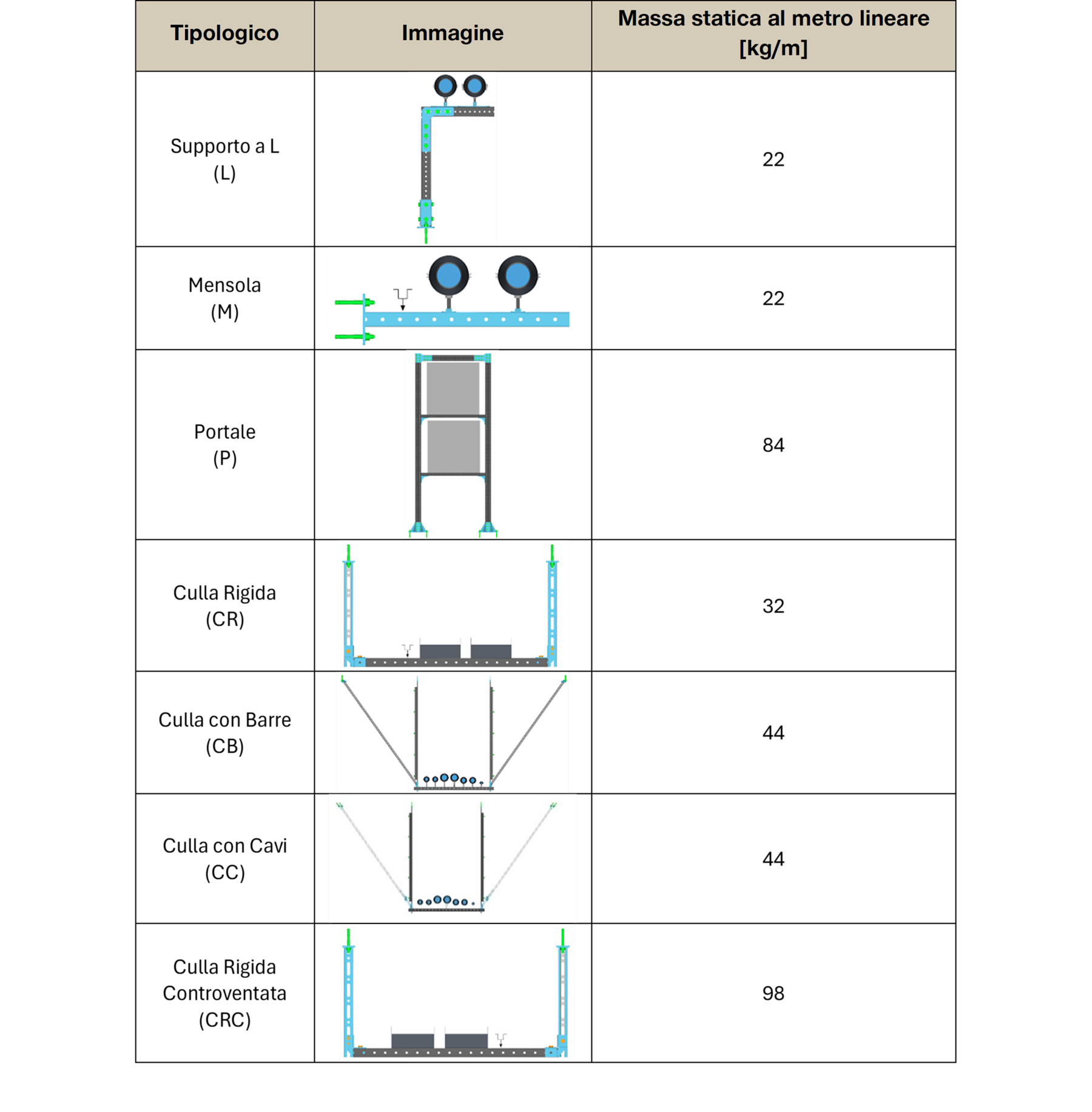 | Tipologico | Immagine | Massa statica al metro lineare [kg/m] |
|---|---|---|
| Supporto a L (L) | | 22 |
| Mensola (M) | | 22 |
| Portale (P) | | 84 |
| Culla Rigida (CR) | | 32 |
| Culla con Barre (CB) | | 44 |
| Culla con Cavi (CC) | | 44 |
| Culla Rigida Controventata (CRC) | | 98 |